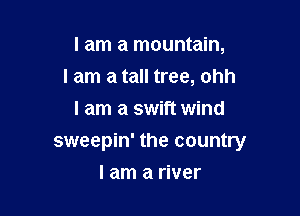 I am a mountain,
I am a tall tree, ohh
I am a swift wind
sweepin' the country
I am a river